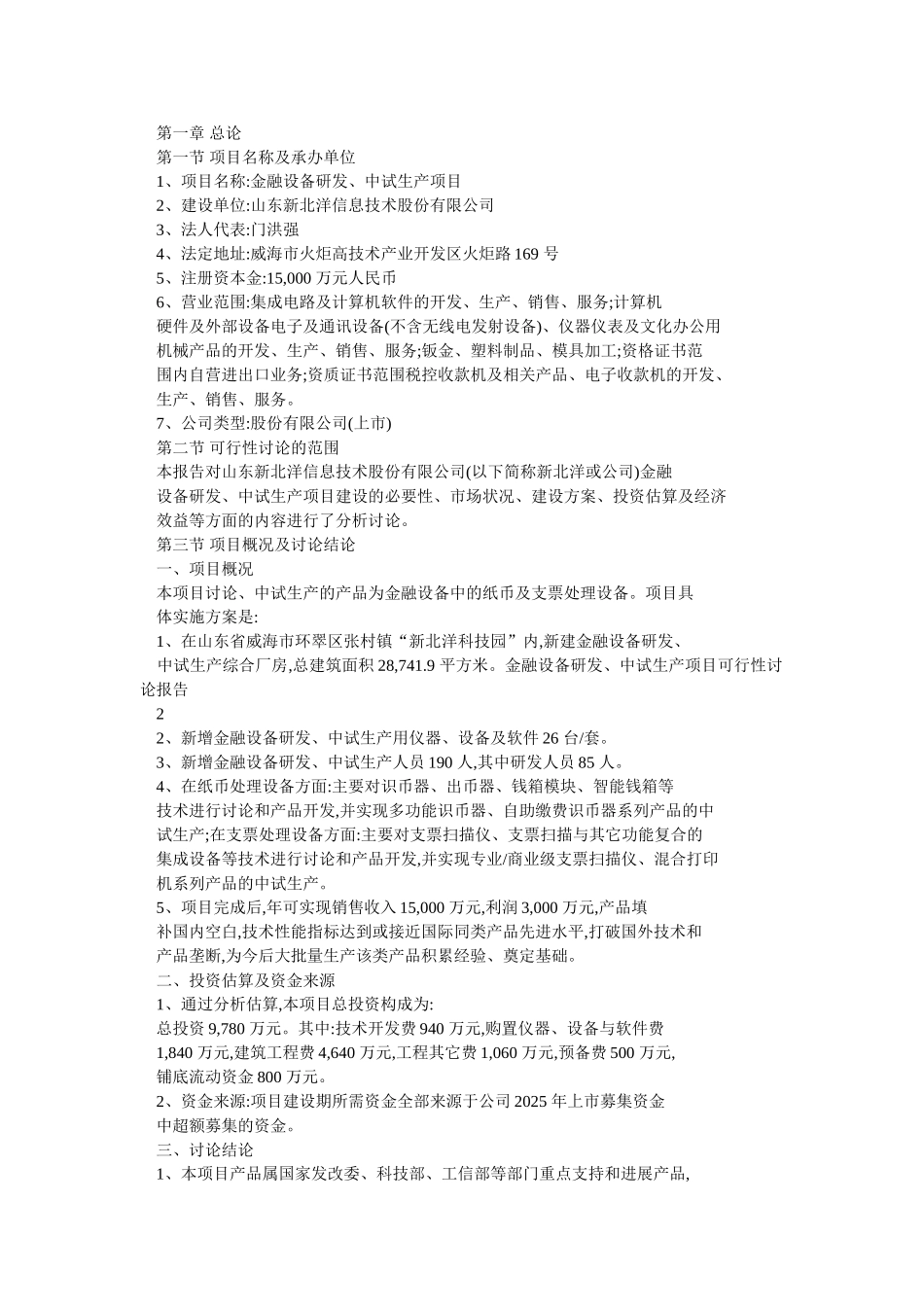 第一章 总论
第一节 项目名称及承办单位
1、项目名称:金融设备研发、中试生产项目
2、建设单位:山东新北洋信息技术股份有限公司
3、法人代表:门洪强
4、法定地址:威海市火炬高技术产业开发区火炬路 169 号
5、注册资本金:15,000 万元人民币
6、营业范围:集成电路及计算机软件的开发、生产、销售、服务;计算机硬件及外部设备电子及通讯设备(不含无线电发射设备)、仪器仪表及文化办公用机械产品的开发、生产、销售、服务;钣金、塑料制品、模具加工;资格证书范围内自营进出口业务;资质证书范围税控收款机及相关产品、电子收款机的开发、生产、销售、服务。
7、公司类型:股份有限公司(上市)
第二节 可行性讨论的范围
本报告对山东新北洋信息技术股份有限公司(以下简称新北洋或公司)金融设备研发、中试生产项目建设的必要性、市场状况、建设方案、投资估算及经济效益等方面的内容进行了分析讨论。
第三节 项目概况及讨论结论
一、项目概况
本项目讨论、中试生产的产品为金融设备中的纸币及支票处理设备。项目具体实施方案是:
1、在山东省威海市环翠区张村镇“新北洋科技园”内,新建金融设备研发、中试生产综合厂房,总建筑面积 28,741.9 平方米。金融设备研发、中试生产项目可行性讨论报告
2
2、新增金融设备研发、中试生产用仪器、设备及软件 26 台/套。
3、新增金融设备研发、中试生产人员 190 人,其中研发人员 85 人。
4、在纸币处理设备方面:主要对识币器、出币器、钱箱模块、智能钱箱等技术进行讨论和产品开发,并实现多功能识币器、自助缴费识币器系列产品的中试生产;在支票处理设备方面:主要对支票扫描仪、支票扫描与其它功能复合的集成设备等技术进行讨论和产品开发,并实现专业/商业级支票扫描仪、混合打印机系列产品的中试生产。
5、项目完成后,年可实现销售收入 15,000 万元,利润 3,000 万元,产品填补国内空白,技术性能指标达到或接近国际同类产品先进水平,打破国外技术和产品垄断,为今后大批量生产该类产品积累经验、奠定基础。
二、投资估算及资金来源
1、通过分析估算,本项目总投资构成为:
总投资 9,780 万元。其中:技术开发费 940 万元,购置仪器、设备与软件费 1,840 万元,建筑工程费 4,640 万元,工程其它费 1,060 万元,预备费 500 万元,铺底流动资金 800 万元。
2、资金来源:项目建设期所需资金全部来源于公司 2025 年上市募集资金中超额募集的资金。
三、讨论结论
1、本项目产品属国家发改委、科技部、工信部等部门重点支持和进展产品,